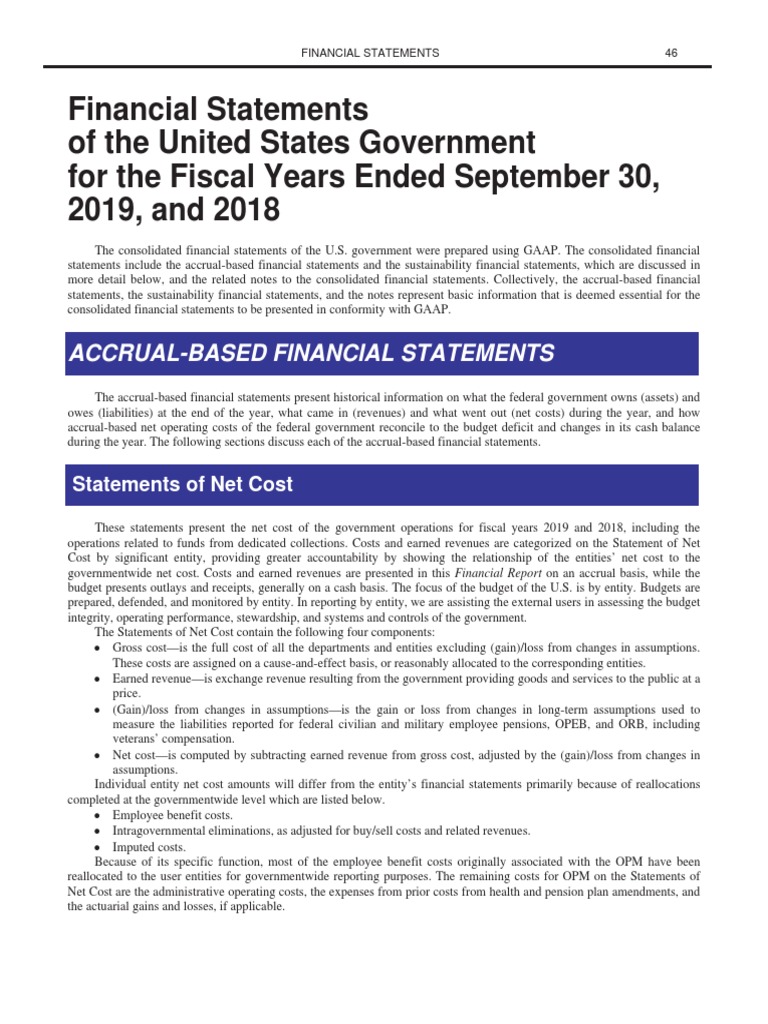 FINANCIAL STATEMENTS 46

Financial Statements of the United States Government for the Fiscal Years Ended September 30, 2019, and 2018

The consolidated financial statements of the U.S. government were prepared using GAAP. The consolidated financial statements include the accrual-based financial statements and the sustainability financial statements, which are discussed in more detail below, and the related notes to the consolidated financial statements. Collectively, the accrual-based financial statements, the sustainability financial statements, and the notes represent basic information that is deemed essential for the consolidated financial statements to be presented in conformity with GAAP.

ACCRUAL-BASED FINANCIAL STATEMENTS

The accrual-based financial statements present historical information on what the federal government owns (assets) and owes (liabilities) at the end of the year, what came in (revenues) and what went out (net costs) during the year, and how accrual-based net operating costs of the federal government reconcile to the budget deficit and changes in its cash balance during the year. The following sections discuss each of the accrual-based financial statements.

Statements of Net Cost

These statements present the net cost of the government operations for fiscal years 2019 and 2018, including the operations related to funds from dedicated collections. Costs and earned revenues are categorized on the Statement of Net Cost by significant entity, providing greater accountability by showing the relationship of the entities' net cost to the governmentwide net cost. Costs and earned revenues are presented in this Financial Report on an accrual basis, while the budget presents outlays and receipts, generally on a cash basis. The focus of the budget of the U.S. is by entity. Budgets are prepared, defended, and monitored by entity. In reporting by entity, we are assisting the external users in assessing the budget integrity, operating performance, stewardship, and systems and controls of the government.

The Statements of Net Cost contain the following four components:

• Gross cost—is the full cost of all the departments and entities excluding (gain)/loss from changes in assumptions. These costs are assigned on a cause-and-effect basis, or reasonably allocated to the corresponding entities.
• Earned revenue—is exchange revenue resulting from the government providing goods and services to the public at a price.
• (Gain)/loss from changes in assumptions—is the gain or loss from changes in long-term assumptions used to measure the liabilities reported for federal civilian and military employee pensions, OPEB, and ORB, including veterans' compensation.
• Net cost—is computed by subtracting earned revenue from gross cost, adjusted by the (gain)/loss from changes in assumptions.

Individual entity net cost amounts will differ from the entity's financial statements primarily because of reallocations completed at the governmentwide level which are listed below.

• Employee benefit costs.
• Intragovernmental eliminations, as adjusted for buy/sell costs and related revenues.
• Imputed costs.

Because of its specific function, most of the employee benefit costs originally associated with the OPM have been reallocated to the user entities for governmentwide reporting purposes. The remaining costs for OPM on the Statements of Net Cost are the administrative operating costs, the expenses from prior costs from health and pension plan amendments, and the actuarial gains and losses, if applicable.